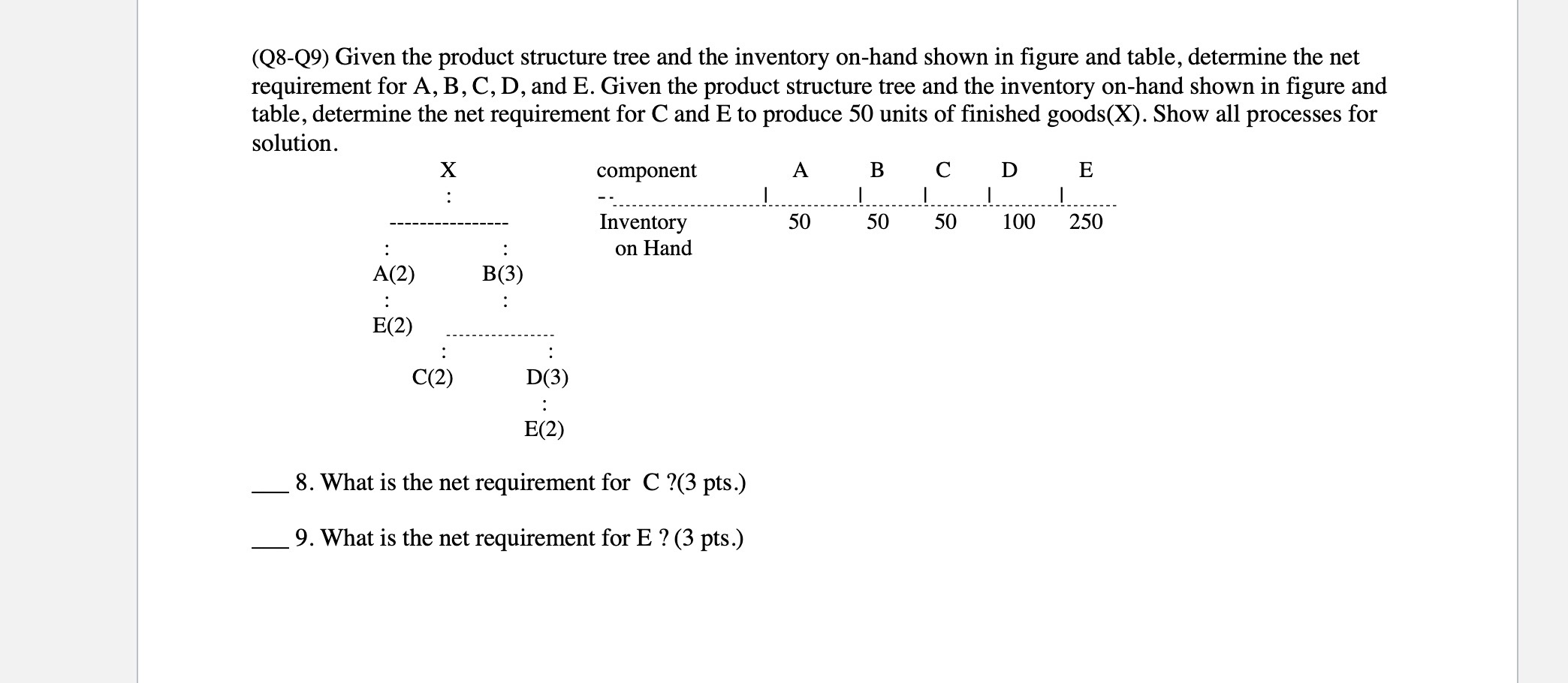 (Q8-Q9) Given the product structure tree and the inventory on-hand shown in figure and table, determine the net requirement for A, B, C, D, and E. Given the product structure tree and the inventory on-hand shown in figure and table, determine the net requirement for C and E to produce 50 units of finished goods(X). Show all processes for solution.

X
A(2) B(3)
E(2)
C(2) D(3)
E(2)

| component | A | B | C | D | E |
|---|---|---|---|---|---|
| Inventory on Hand | 50 | 50 | 50 | 100 | 250 |

___ 8. What is the net requirement for C ?(3 pts.)

___ 9. What is the net requirement for E ? (3 pts.)